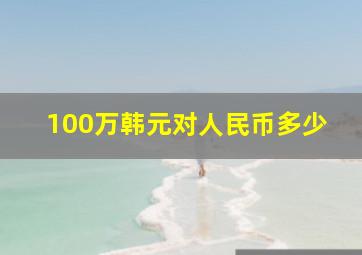 100万韩元对人民币多少